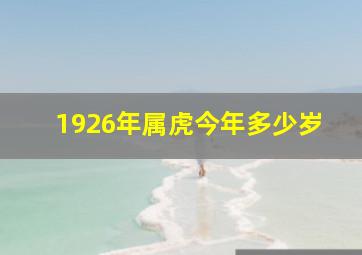 1926年属虎今年多少岁